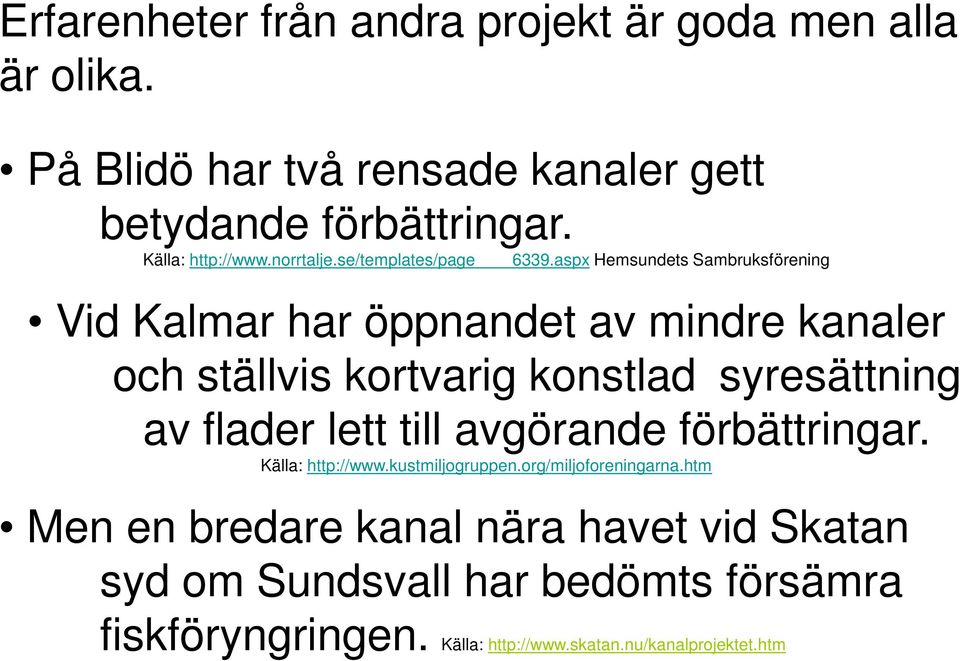 Erfarenheter från andra projekt är goda men alla är olika.

• På Blidö har två rensade kanaler gett betydande förbättringar.
Källa: http://www.norrtalje.se/templates/page____6339.aspx Hemsundets Sambruksförening

• Vid Kalmar har öppnandet av mindre kanaler och ställvis kortvarig konstlad syresättning av flader lett till avgörande förbättringar.
Källa: http://www.kustmiljogruppen.org/miljoforeningarna.htm

• Men en bredare kanal nära havet vid Skatan syd om Sundsvall har bedömts försämra fiskföryngringen. Källa: http://www.skatan.nu/kanalprojektet.htm